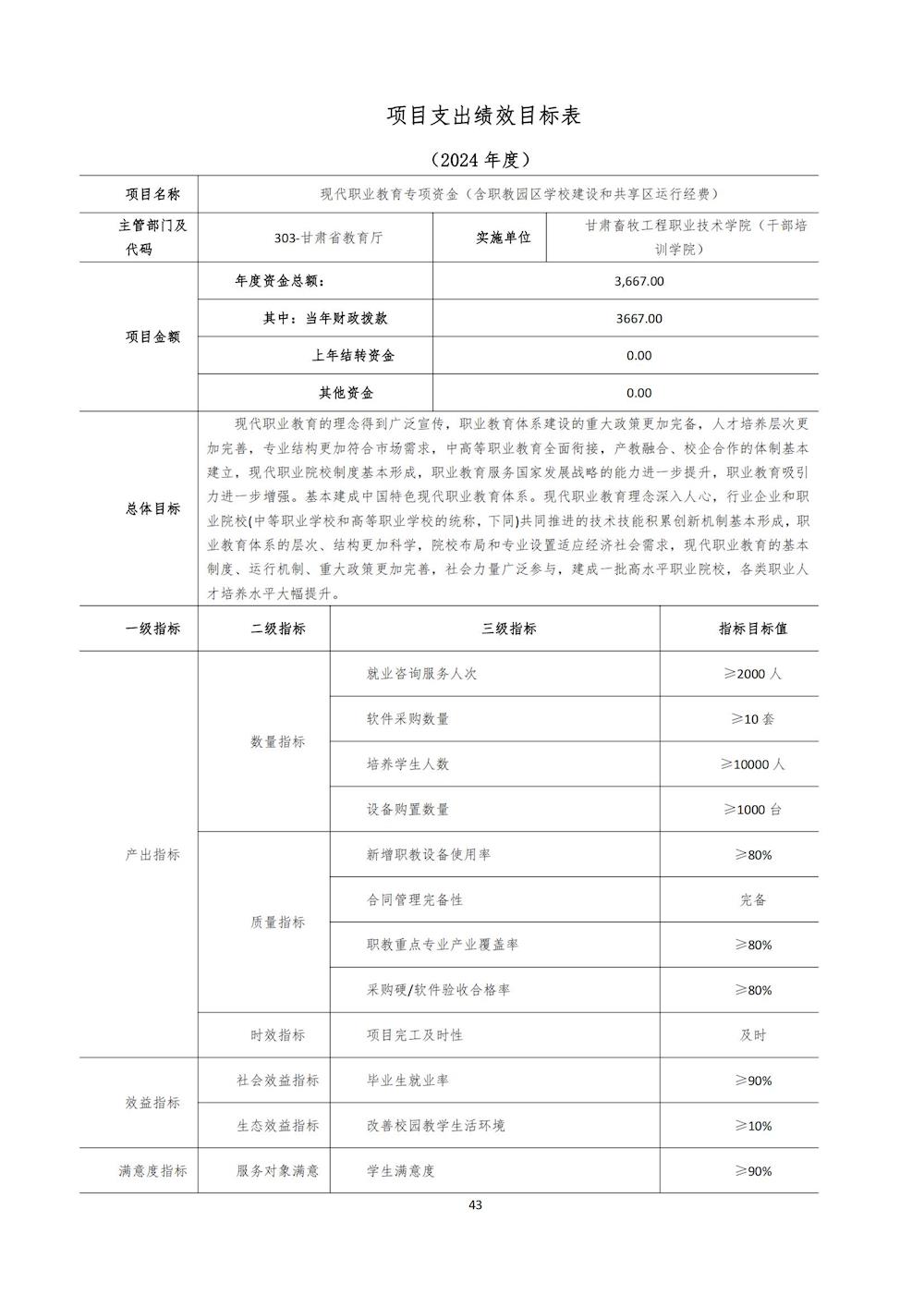 项目支出绩效目标表

（2024 年度）

| 项目名称 | 现代职业教育专项资金（含职教园区学校建设和共享区运行经费） | | |
|---|---|---|---|
| 主管部门及代码 | 303-甘肃省教育厅 | 实施单位 | 甘肃畜牧工程职业技术学院（干部培训学院） |
| 项目金额 | 年度资金总额： | 3,667.00 | |
| | 其中：当年财政拨款 | 3667.00 | |
| | 上年结转资金 | 0.00 | |
| | 其他资金 | 0.00 | |
| 总体目标 | 现代职业教育的理念得到广泛宣传，职业教育体系建设的重大政策更加完备，人才培养层次更加完善，专业结构更加符合市场需求，中高等职业教育全面衔接，产教融合、校企合作的体制基本建立，现代职业院校制度基本形成，职业教育服务国家发展战略的能力进一步提升，职业教育吸引力进一步增强。基本建成中国特色现代职业教育体系。现代职业教育理念深入人心，行业企业和职业院校(中等职业学校和高等职业学校的统称，下同)共同推进的技术技能积累创新机制基本形成，职业教育体系的层次、结构更加科学，院校布局和专业设置适应经济社会需求，现代职业教育的基本制度、运行机制、重大政策更加完善，社会力量广泛参与，建成一批高水平职业院校，各类职业人才培养水平大幅提升。 | | |

| 一级指标 | 二级指标 | 三级指标 | 指标目标值 |
|---|---|---|---|
| 产出指标 | 数量指标 | 就业咨询服务人次 | ≥2000 人 |
| | | 软件采购数量 | ≥10 套 |
| | | 培养学生人数 | ≥10000 人 |
| | | 设备购置数量 | ≥1000 台 |
| | 质量指标 | 新增职教设备使用率 | ≥80% |
| | | 合同管理完备性 | 完备 |
| | | 职教重点专业产业覆盖率 | ≥80% |
| | | 采购硬/软件验收合格率 | ≥80% |
| | 时效指标 | 项目完工及时性 | 及时 |
| 效益指标 | 社会效益指标 | 毕业生就业率 | ≥90% |
| | 生态效益指标 | 改善校园教学生活环境 | ≥10% |
| 满意度指标 | 服务对象满意 | 学生满意度 | ≥90% |

43